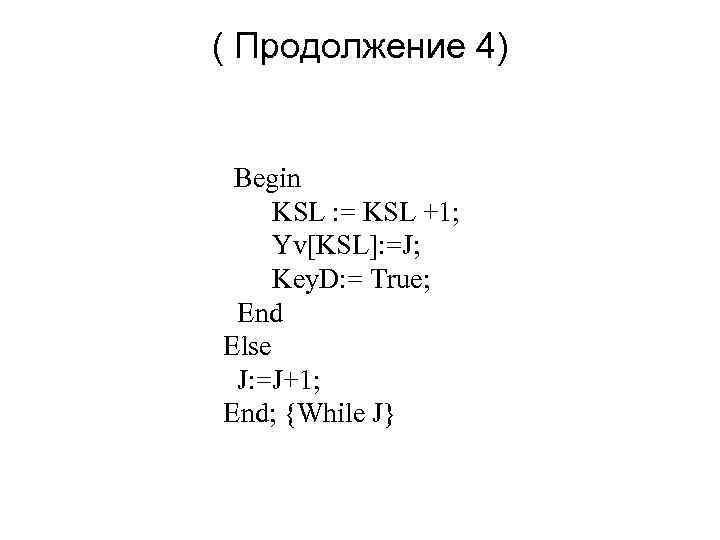 ( Продолжение 4)

Begin
KSL := KSL +1;
Yv[KSL]:=J;
KeyD:= True;
End
Else
J:=J+1;
End; {While J}